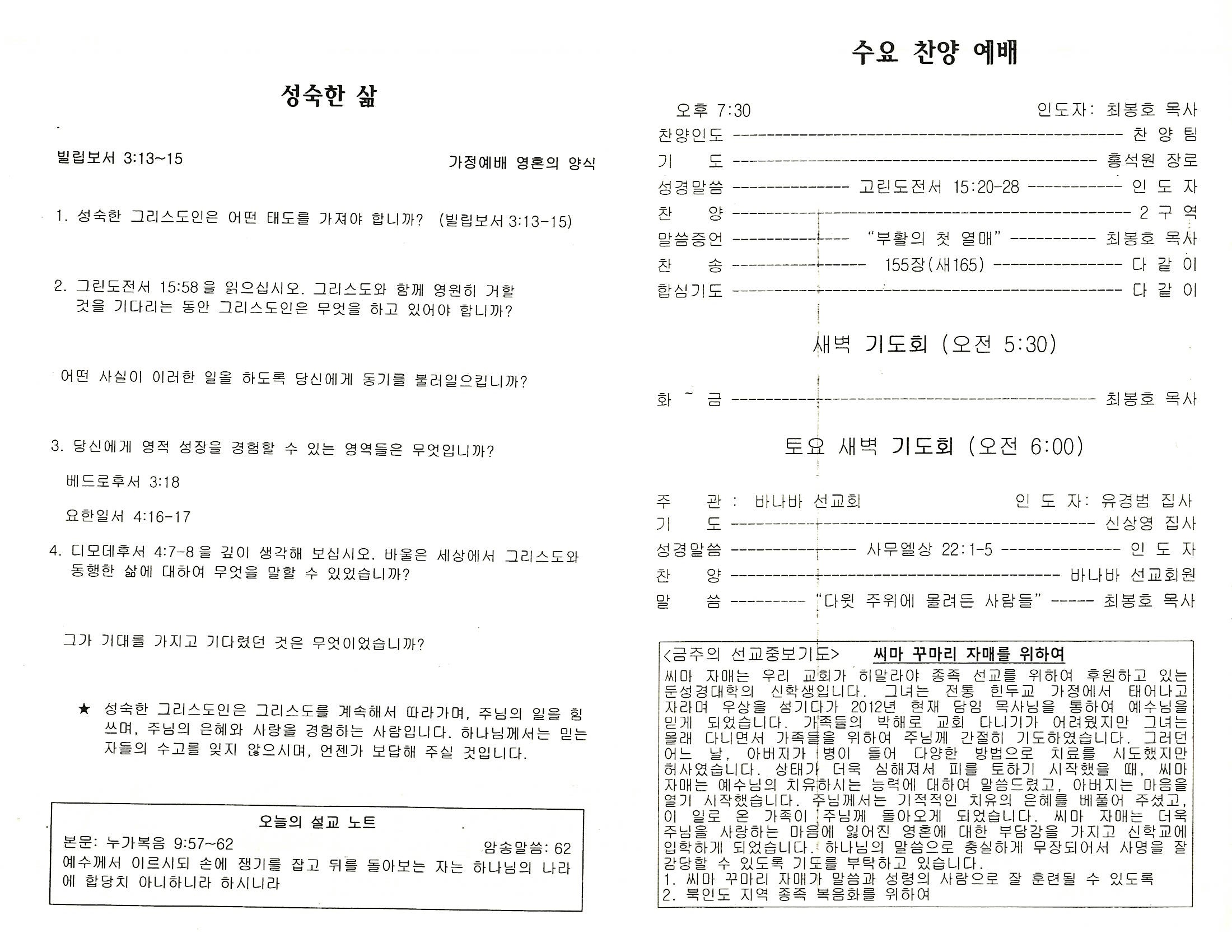 성숙한 삶

빌립보서 3:13~15

가정예배 영혼의 양식

1. 성숙한 그리스도인은 어떤 태도를 가져야 합니까? (빌립보서 3:13-15)

2. 그린도전서 15:58 을 읽으십시오. 그리스도와 함께 영원히 거할 것을 기다리는 동안 그리스도인은 무엇을 하고 있어야 합니까?

어떤 사실이 이러한 일을 하도록 당신에게 동기를 불러일으킵니까?

3. 당신에게 영적 성장을 경험할 수 있는 영역들은 무엇입니까?

베드로후서 3:18

요한일서 4:16-17

4. 디모데후서 4:7-8 을 깊이 생각해 보십시오. 바울은 세상에서 그리스도와 동행한 삶에 대하여 무엇을 말할 수 있었습니까?

그가 기대를 가지고 기다렸던 것은 무엇이었습니까?

★ 성숙한 그리스도인은 그리스도를 계속해서 따라가며, 주님의 일을 힘쓰며, 주님의 은혜와 사랑을 경험하는 사람입니다. 하나님께서는 믿는 자들의 수고를 잊지 않으시며, 언젠가 보답해 주실 것입니다.

오늘의 설교 노트
본문: 누가복음 9:57~62
암송말씀: 62
예수께서 이르시되 손에 쟁기를 잡고 뒤를 돌아보는 자는 하나님의 나라에 합당치 아니하니라 하시니라

수요 찬양 예배

오후 7:30 인도자: 최봉호 목사
찬양인도 ---------- 찬 양 팀
기 도 ---------- 홍석원 장로
성경말씀 ---------- 고린도전서 15:20-28 ---------- 인 도 자
찬 양 ---------- 2 구 역
말씀증언 ---------- "부활의 첫 열매" ---------- 최봉호 목사
찬 송 ---------- 155장(새165) ---------- 다 같 이
합심기도 ---------- 다 같 이

새벽 기도회 (오전 5:30)

화 ~ 금 ---------- 최봉호 목사

토요 새벽 기도회 (오전 6:00)

주 관 : 바나바 선교회 인 도 자: 유경범 집사
기 도 ---------- 신상영 집사
성경말씀 ---------- 사무엘상 22:1-5 ---------- 인 도 자
찬 양 ---------- 바나바 선교회원
말 씀 ---------- "다윗 주위에 몰려든 사람들" ----- 최봉호 목사

<금주의 선교중보기도> 씨마 꾸마리 자매를 위하여
씨마 자매는 우리 교회가 히말라야 종족 선교를 위하여 후원하고 있는 둔성경대학의 신학생입니다. 그녀는 전통 힌두교 가정에서 태어나고 자라며 우상을 섬기다가 2012년 현재 담임 목사님을 통하여 예수님을 믿게 되었습니다. 가족들의 박해로 교회 다니기가 어려웠지만 그녀는 몰래 다니면서 가족들을 위하여 주님께 간절히 기도하였습니다. 그러던 어느 날, 아버지가 병이 들어 다양한 방법으로 치료를 시도했지만 허사였습니다. 상태가 더욱 심해져서 피를 토하기 시작했을 때, 씨마 자매는 예수님의 치유하시는 능력에 대하여 말씀드렸고, 아버지는 마음을 열기 시작했습니다. 주님께서는 기적적인 치유의 은혜를 베풀어 주셨고, 이 일로 온 가족이 주님께 돌아오게 되었습니다. 씨마 자매는 더욱 주님을 사랑하는 마음에 잃어진 영혼에 대한 부담감을 가지고 신학교에 입학하게 되었습니다. 하나님의 말씀으로 충실하게 무장되어서 사명을 잘 감당할 수 있도록 기도를 부탁하고 있습니다.
1. 씨마 꾸마리 자매가 말씀과 성령의 사람으로 잘 훈련될 수 있도록
2. 북인도 지역 종족 복음화를 위하여